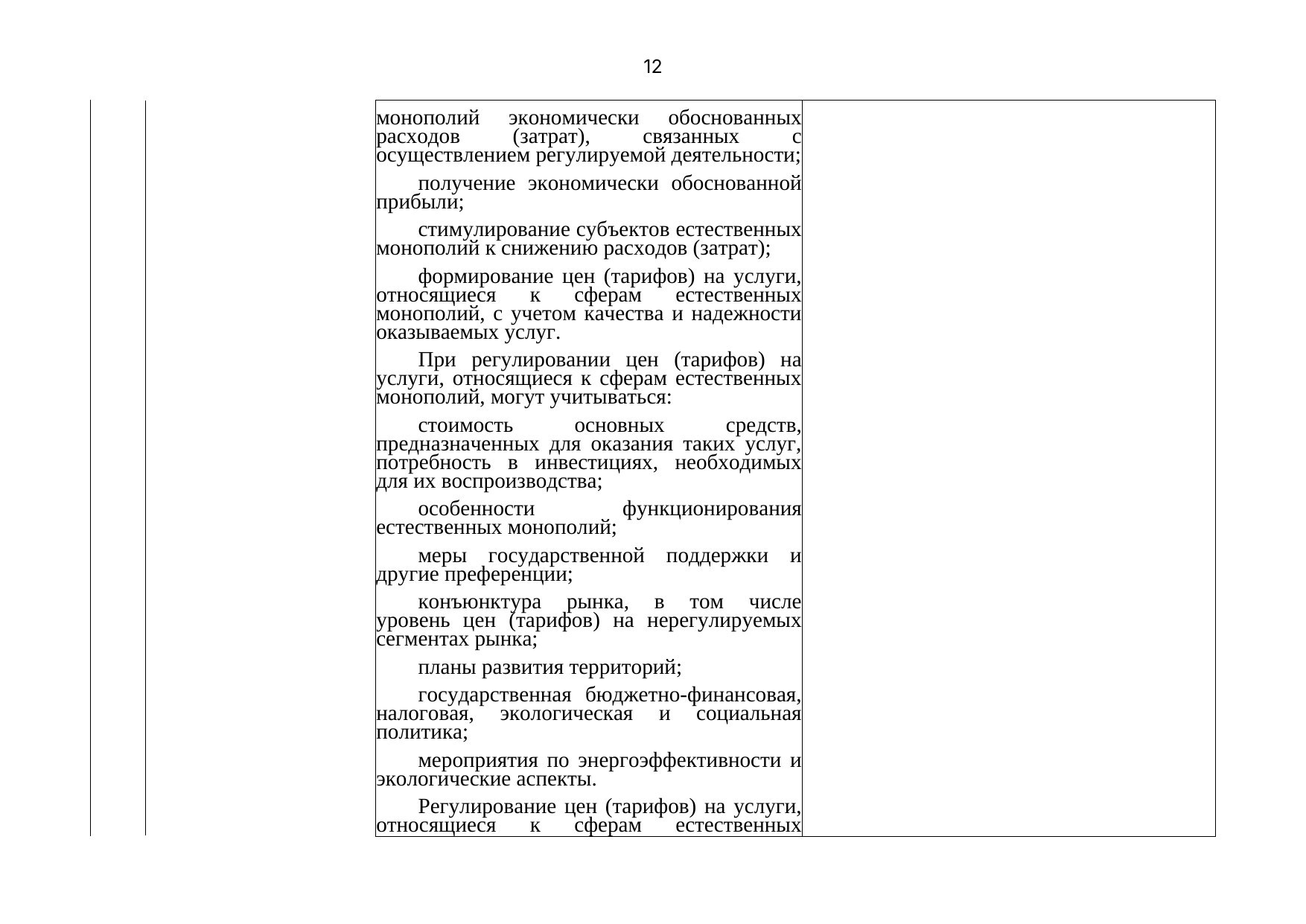 12

монополий экономически обоснованных расходов (затрат), связанных с осуществлением регулируемой деятельности;

получение экономически обоснованной прибыли;

стимулирование субъектов естественных монополий к снижению расходов (затрат);

формирование цен (тарифов) на услуги, относящиеся к сферам естественных монополий, с учетом качества и надежности оказываемых услуг.

При регулировании цен (тарифов) на услуги, относящиеся к сферам естественных монополий, могут учитываться:

стоимость основных средств, предназначенных для оказания таких услуг, потребность в инвестициях, необходимых для их воспроизводства;

особенности функционирования естественных монополий;

меры государственной поддержки и другие преференции;

конъюнктура рынка, в том числе уровень цен (тарифов) на нерегулируемых сегментах рынка;

планы развития территорий;

государственная бюджетно-финансовая, налоговая, экологическая и социальная политика;

мероприятия по энергоэффективности и экологические аспекты.

Регулирование цен (тарифов) на услуги, относящиеся к сферам естественных